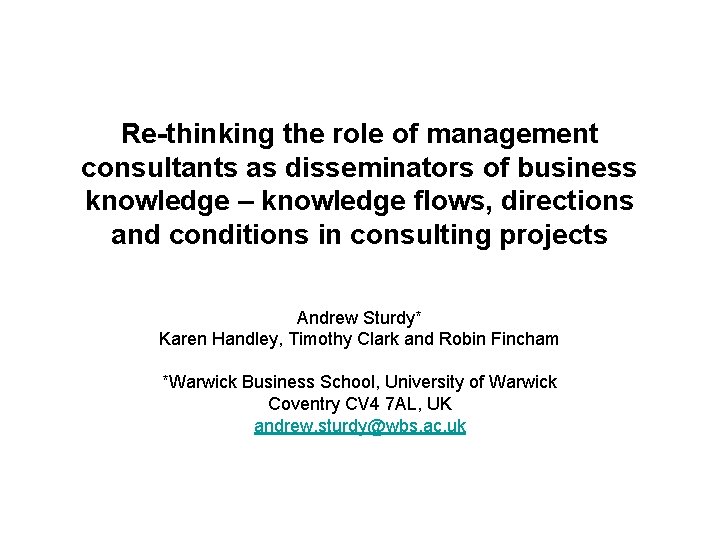 Re-thinking the role of management consultants as disseminators of business knowledge – knowledge flows, directions and conditions in consulting projects

Andrew Sturdy*
Karen Handley, Timothy Clark and Robin Fincham

*Warwick Business School, University of Warwick
Coventry CV4 7AL, UK
andrew.sturdy@wbs.ac.uk